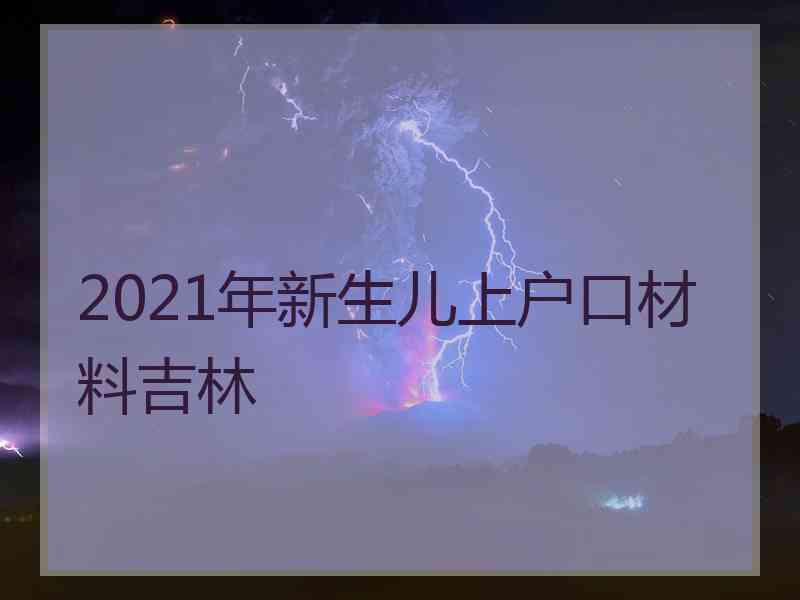 2021年新生儿上户口材料吉林